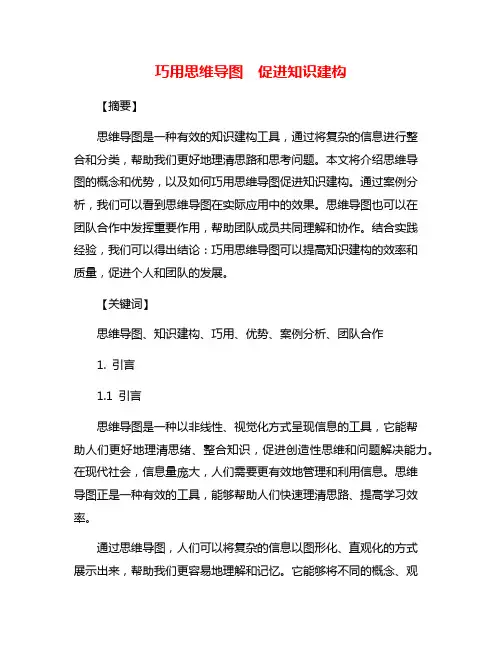 巧用思维导图　促进知识建构

【摘要】

思维导图是一种有效的知识建构工具，通过将复杂的信息进行整合和分类，帮助我们更好地理清思路和思考问题。本文将介绍思维导图的概念和优势，以及如何巧用思维导图促进知识建构。通过案例分析，我们可以看到思维导图在实际应用中的效果。思维导图也可以在团队合作中发挥重要作用，帮助团队成员共同理解和协作。结合实践经验，我们可以得出结论：巧用思维导图可以提高知识建构的效率和质量，促进个人和团队的发展。

【关键词】

思维导图、知识建构、巧用、优势、案例分析、团队合作

1. 引言

1.1 引言

思维导图是一种以非线性、视觉化方式呈现信息的工具，它能帮助人们更好地理清思绪、整合知识，促进创造性思维和问题解决能力。在现代社会，信息量庞大，人们需要更有效地管理和利用信息。思维导图正是一种有效的工具，能够帮助人们快速理清思路、提高学习效率。

通过思维导图，人们可以将复杂的信息以图形化、直观化的方式展示出来，帮助我们更容易地理解和记忆。它能够将不同的概念、观